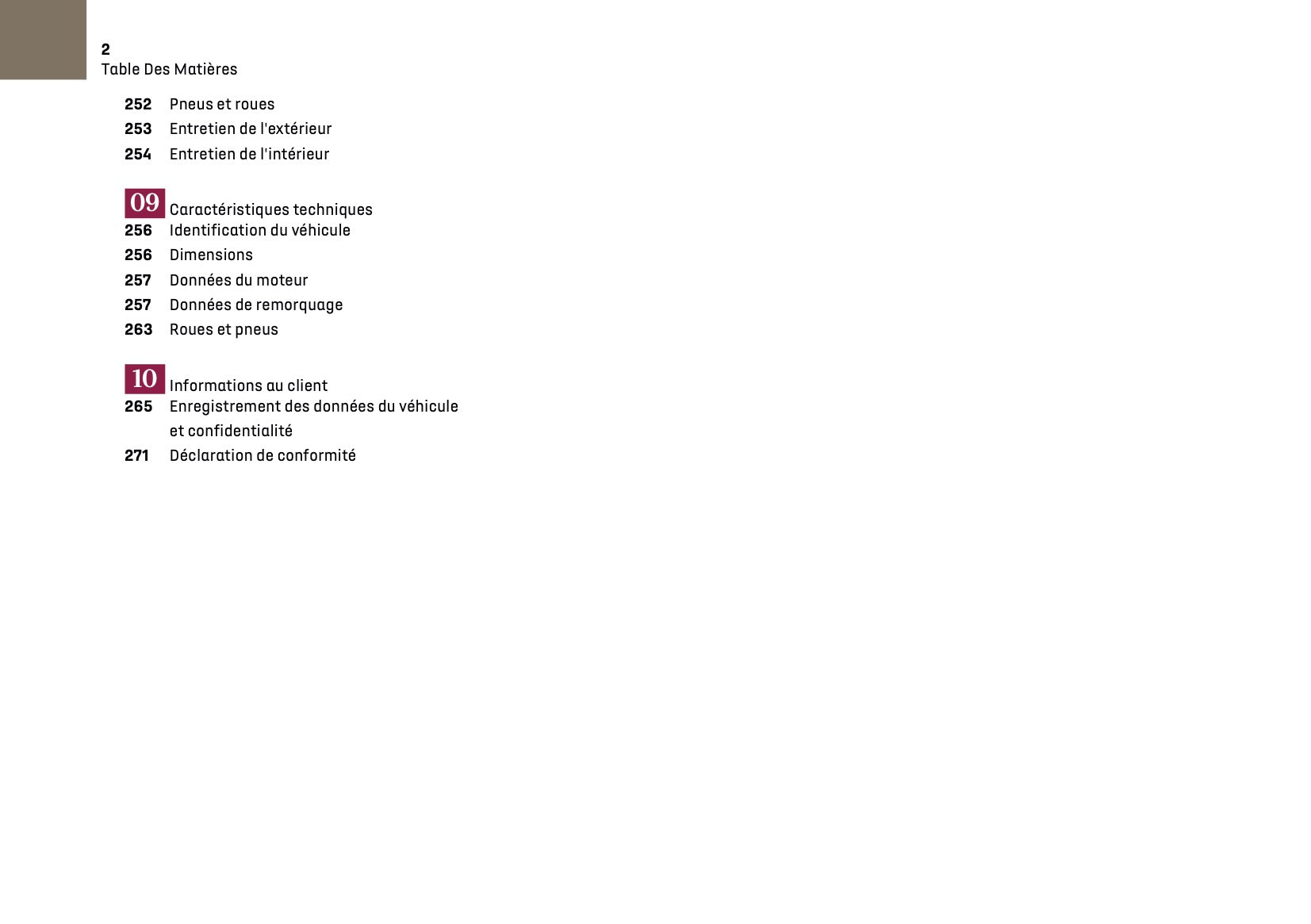 2
Table Des Matières

252 Pneus et roues
253 Entretien de l'extérieur
254 Entretien de l'intérieur

09 Caractéristiques techniques
256 Identification du véhicule
256 Dimensions
257 Données du moteur
257 Données de remorquage
263 Roues et pneus

10 Informations au client
265 Enregistrement des données du véhicule et confidentialité
271 Déclaration de conformité